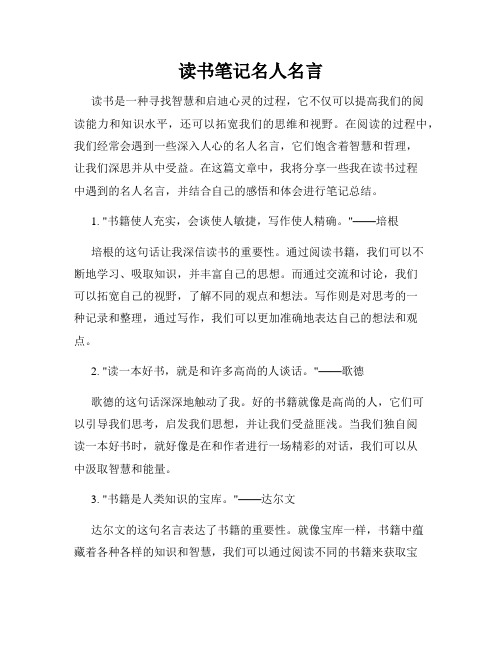 读书笔记名人名言

读书是一种寻找智慧和启迪心灵的过程，它不仅可以提高我们的阅读能力和知识水平，还可以拓宽我们的思维和视野。在阅读的过程中，我们经常会遇到一些深入人心的名人名言，它们饱含着智慧和哲理，让我们深思并从中受益。在这篇文章中，我将分享一些我在读书过程中遇到的名人名言，并结合自己的感悟和体会进行笔记总结。

1. "书籍使人充实，会谈使人敏捷，写作使人精确。"——培根

培根的这句话让我深信读书的重要性。通过阅读书籍，我们可以不断地学习、吸取知识，并丰富自己的思想。而通过交流和讨论，我们可以拓宽自己的视野，了解不同的观点和想法。写作则是对思考的一种记录和整理，通过写作，我们可以更加准确地表达自己的想法和观点。

2. "读一本好书，就是和许多高尚的人谈话。"——歌德

歌德的这句话深深地触动了我。好的书籍就像是高尚的人，它们可以引导我们思考，启发我们思想，并让我们受益匪浅。当我们独自阅读一本好书时，就好像是在和作者进行一场精彩的对话，我们可以从中汲取智慧和能量。

3. "书籍是人类知识的宝库。"——达尔文

达尔文的这句名言表达了书籍的重要性。就像宝库一样，书籍中蕴藏着各种各样的知识和智慧，我们可以通过阅读不同的书籍来获取宝